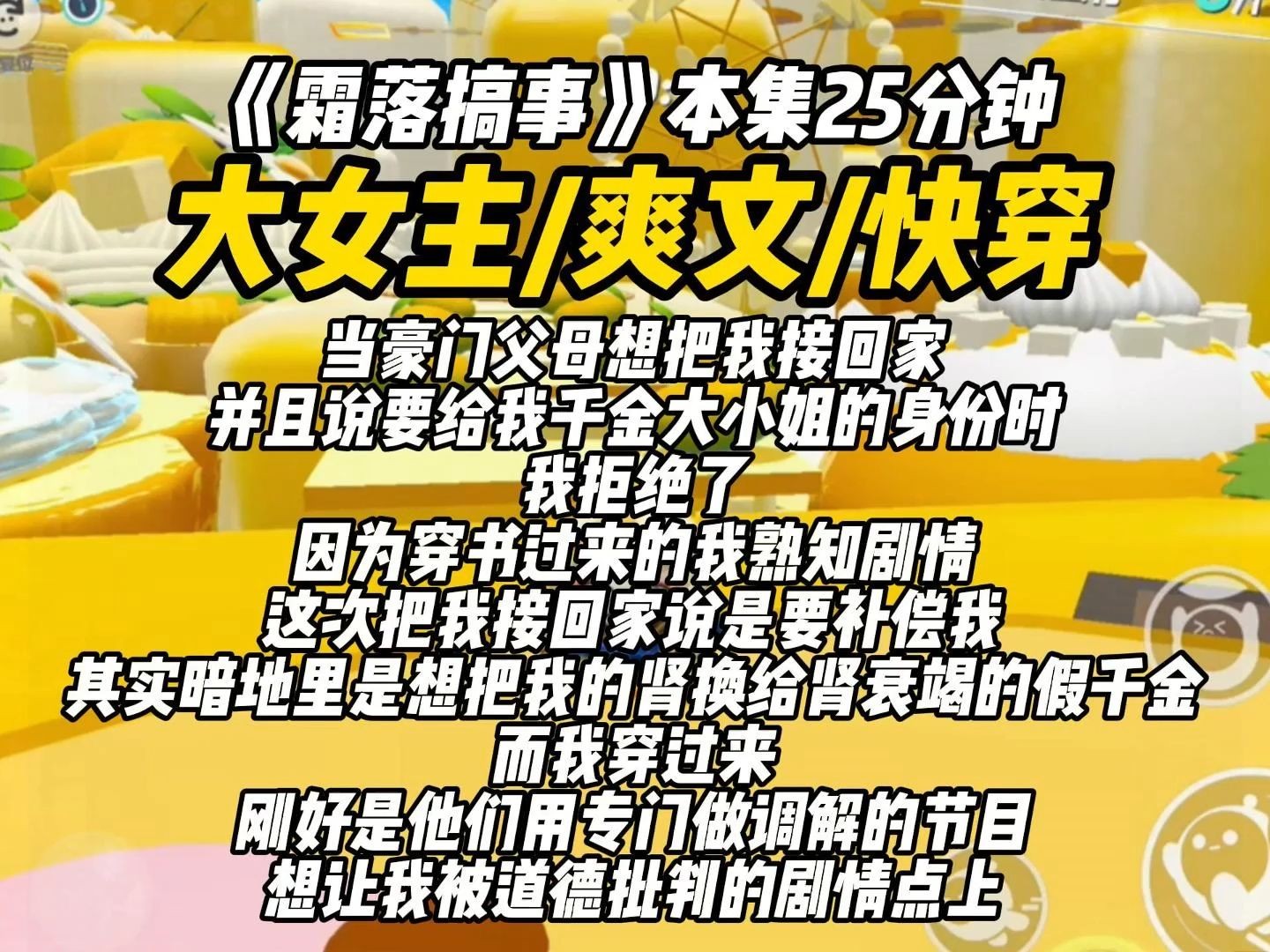 《霜落搞事》本集25分钟
大女主/爽文/快穿

当豪门父母想把我接回家
并且说要给我千金大小姐的身份时
我拒绝了
因为穿书过来的我熟知剧情
这次把我接回家说是要补偿我
其实暗地里是想把我的肾换给肾衰竭的假千金
而我穿过来
刚好是他们用专门做调解的节目
想让我被道德批判的剧情点上